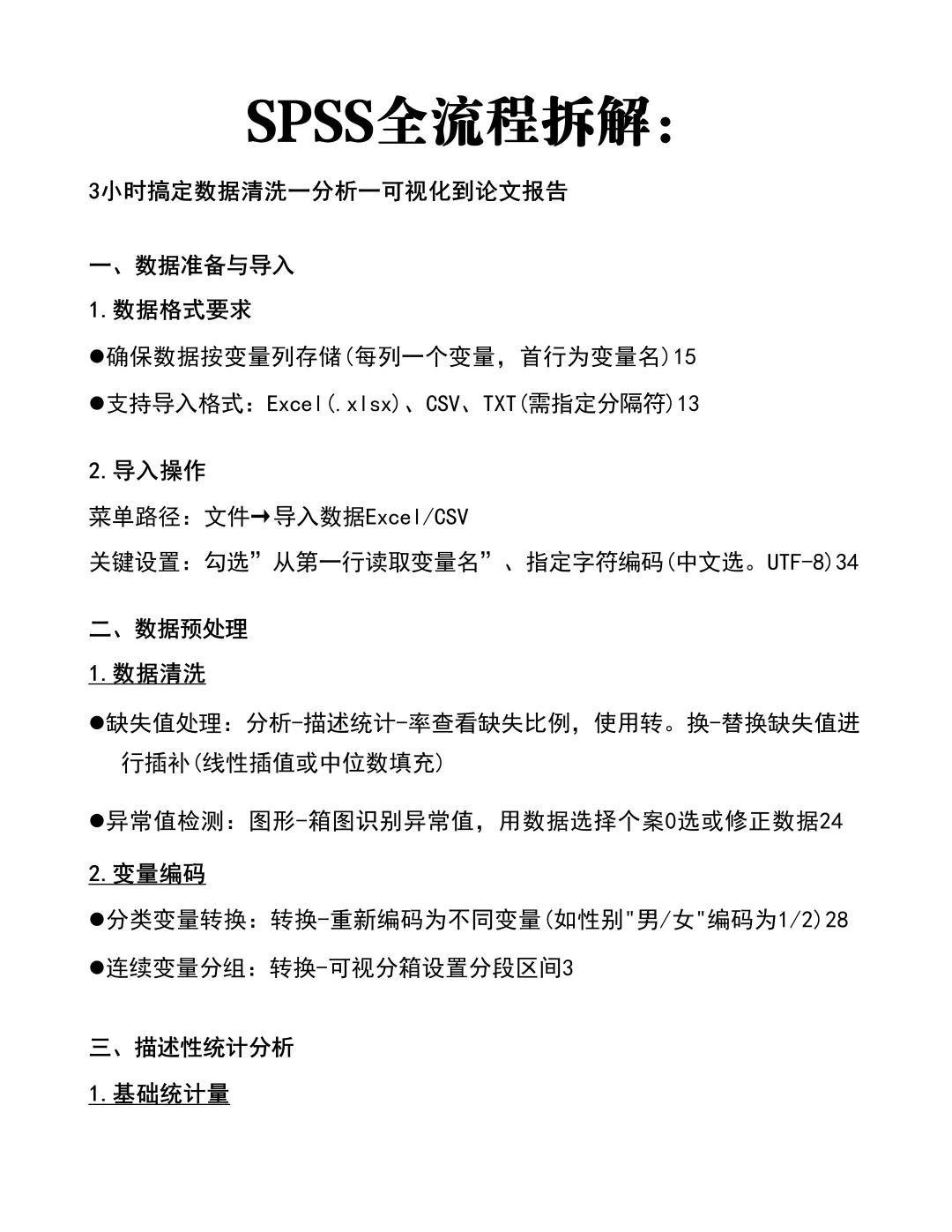 SPSS全流程拆解：

3小时搞定数据清洗一分析一可视化到论文报告

一、数据准备与导入

1.数据格式要求

●确保数据按变量列存储(每列一个变量，首行为变量名)15

●支持导入格式：Excel(.xlsx)、CSV、TXT(需指定分隔符)13

2.导入操作

菜单路径：文件→导入数据Excel/CSV

关键设置：勾选”从第一行读取变量名”、指定字符编码(中文选。UTF-8)34

二、数据预处理

1.数据清洗

●缺失值处理：分析-描述统计-率查看缺失比例，使用转。换-替换缺失值进行插补(线性插值或中位数填充)

●异常值检测：图形-箱图识别异常值，用数据选择个案0选或修正数据24

2.变量编码

●分类变量转换：转换-重新编码为不同变量(如性别"男/女"编码为1/2)28

●连续变量分组：转换-可视分箱设置分段区间3

三、描述性统计分析

1.基础统计量